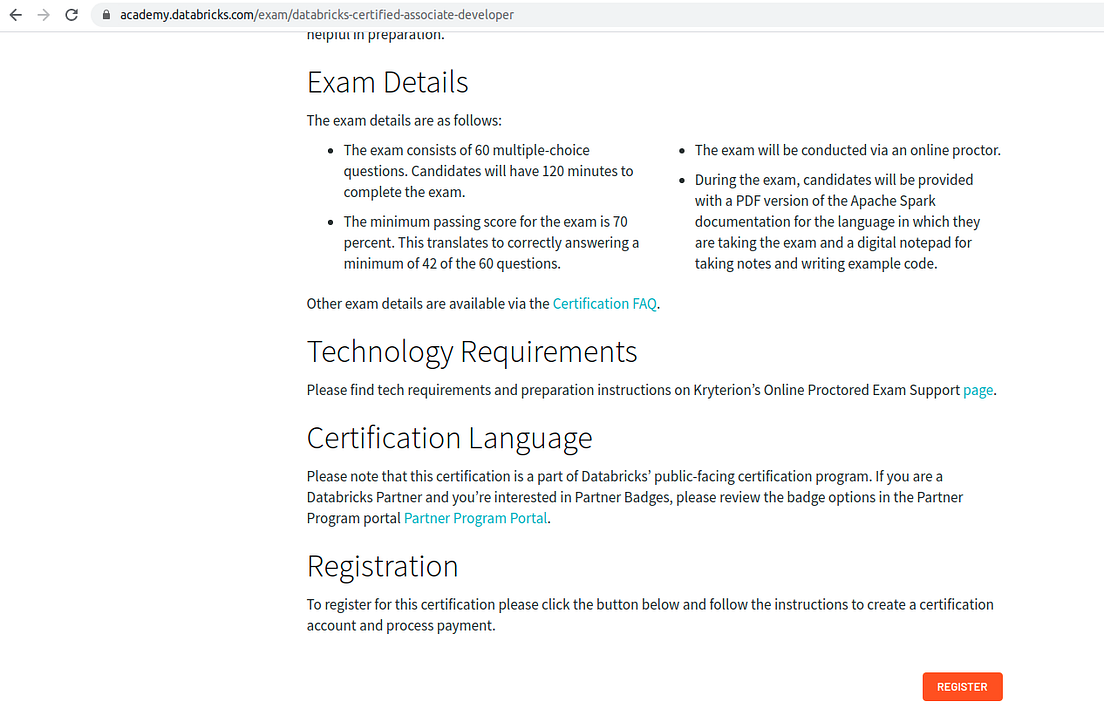 academy.databricks.com/exam/databricks-certified-associate-developer

helpful in preparation.

Exam Details

The exam details are as follows:

- The exam consists of 60 multiple-choice questions. Candidates will have 120 minutes to complete the exam.
- The minimum passing score for the exam is 70 percent. This translates to correctly answering a minimum of 42 of the 60 questions.

- The exam will be conducted via an online proctor.
- During the exam, candidates will be provided with a PDF version of the Apache Spark documentation for the language in which they are taking the exam and a digital notepad for taking notes and writing example code.

Other exam details are available via the Certification FAQ.

Technology Requirements

Please find tech requirements and preparation instructions on Kryterion's Online Proctored Exam Support page.

Certification Language

Please note that this certification is a part of Databricks' public-facing certification program. If you are a Databricks Partner and you're interested in Partner Badges, please review the badge options in the Partner Program portal Partner Program Portal.

Registration

To register for this certification please click the button below and follow the instructions to create a certification account and process payment.

REGISTER